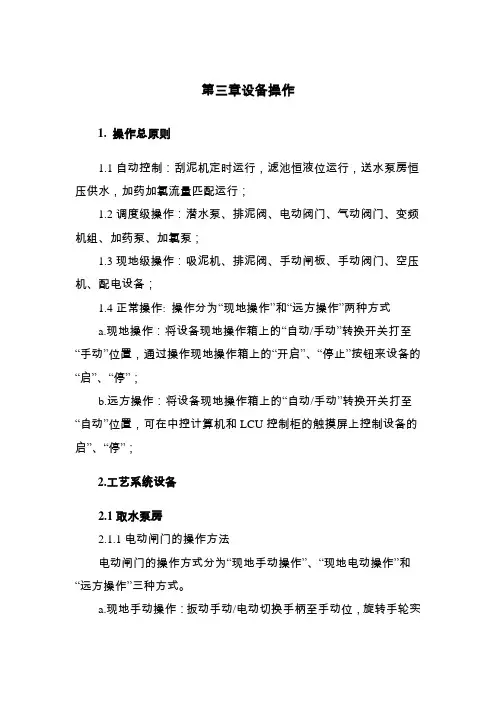 第三章设备操作

1. 操作总原则

1.1 自动控制：刮泥机定时运行，滤池恒液位运行，送水泵房恒压供水，加药加氯流量匹配运行；

1.2 调度级操作：潜水泵、排泥阀、电动阀门、气动阀门、变频机组、加药泵、加氯泵；

1.3 现地级操作：吸泥机、排泥阀、手动闸板、手动阀门、空压机、配电设备；

1.4 正常操作: 操作分为“现地操作”和“远方操作”两种方式

a.现地操作：将设备现地操作箱上的“自动/手动”转换开关打至“手动”位置，通过操作现地操作箱上的“开启”、“停止”按钮来设备的“启”、“停”；

b.远方操作：将设备现地操作箱上的“自动/手动”转换开关打至“自动”位置，可在中控计算机和 LCU 控制柜的触摸屏上控制设备的启”、“停”；

2.工艺系统设备

2.1 取水泵房

2.1.1 电动闸门的操作方法

电动闸门的操作方式分为“现地手动操作”、“现地电动操作”和“远方操作”三种方式。

a.现地手动操作：扳动手动/电动切换手柄至手动位，旋转手轮实